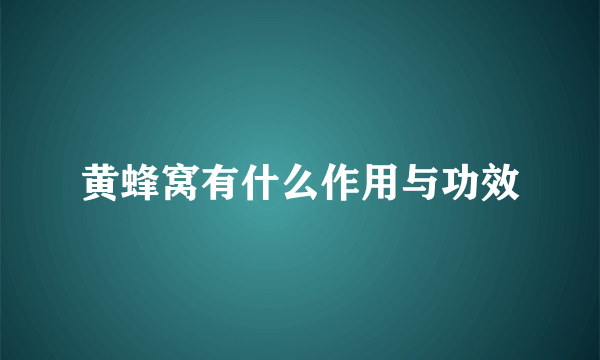 黄蜂窝有什么作用与功效